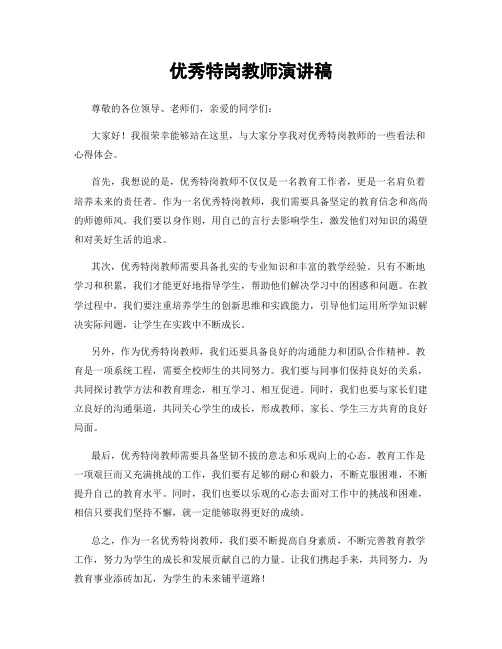 优秀特岗教师演讲稿

尊敬的各位领导、老师们，亲爱的同学们：

大家好！我很荣幸能够站在这里，与大家分享我对优秀特岗教师的一些看法和心得体会。

首先，我想说的是，优秀特岗教师不仅仅是一名教育工作者，更是一名肩负着培养未来的责任者。作为一名优秀特岗教师，我们需要具备坚定的教育信念和高尚的师德师风。我们要以身作则，用自己的言行去影响学生，激发他们对知识的渴望和对美好生活的追求。

其次，优秀特岗教师需要具备扎实的专业知识和丰富的教学经验。只有不断地学习和积累，我们才能更好地指导学生，帮助他们解决学习中的困惑和问题。在教学过程中，我们要注重培养学生的创新思维和实践能力，引导他们运用所学知识解决实际问题，让学生在实践中不断成长。

另外，作为优秀特岗教师，我们还要具备良好的沟通能力和团队合作精神。教育是一项系统工程，需要全校师生的共同努力。我们要与同事们保持良好的关系，共同探讨教学方法和教育理念，相互学习、相互促进。同时，我们也要与家长们建立良好的沟通渠道，共同关心学生的成长，形成教师、家长、学生三方共育的良好局面。

最后，优秀特岗教师需要具备坚韧不拔的意志和乐观向上的心态。教育工作是一项艰巨而又充满挑战的工作，我们要有足够的耐心和毅力，不断克服困难，不断提升自己的教育水平。同时，我们也要以乐观的心态去面对工作中的挑战和困难，相信只要我们坚持不懈，就一定能够取得更好的成绩。

总之，作为一名优秀特岗教师，我们要不断提高自身素质，不断完善教育教学工作，努力为学生的成长和发展贡献自己的力量。让我们携起手来，共同努力，为教育事业添砖加瓦，为学生的未来铺平道路！